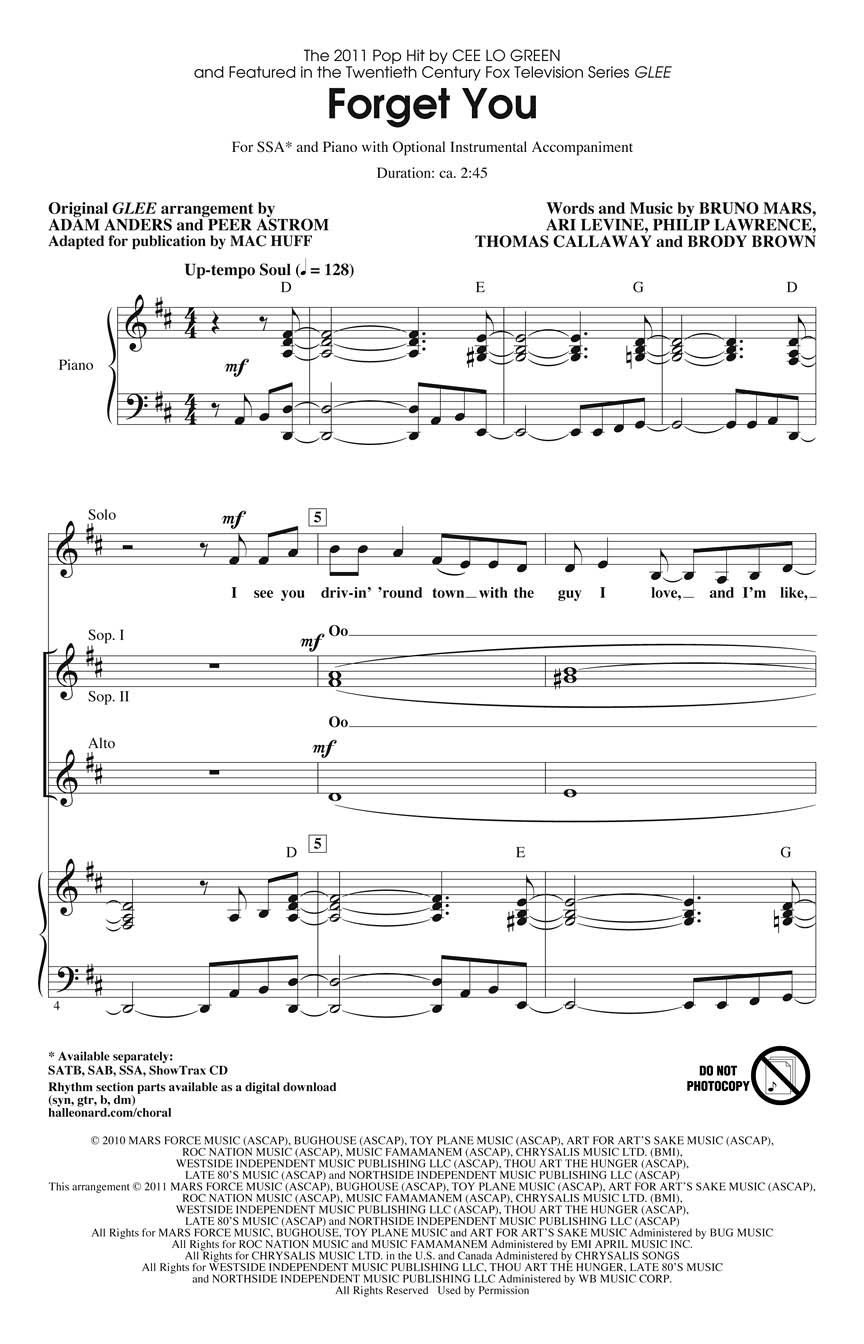 The 2011 Pop Hit by CEE LO GREEN
and Featured in the Twentieth Century Fox Television Series GLEE

Forget You

For SSA* and Piano with Optional Instrumental Accompaniment

Duration: ca. 2:45

Original GLEE arrangement by
ADAM ANDERS and PEER ASTROM
Adapted for publication by MAC HUFF

Words and Music by BRUNO MARS,
ARI LEVINE, PHILIP LAWRENCE,
THOMAS CALLAWAY and BRODY BROWN

Up-tempo Soul (♩ = 128)

D E G D

Piano

mf

Solo

mf

5

I see you driv-in' 'round town with the guy I love, and I'm like,

Sop. I

mf

Oo

Sop. II

Oo

Alto

mf

D 5 E G

4

* Available separately:
SATB, SAB, SSA, ShowTrax CD
Rhythm section parts available as a digital download
(syn, gtr, b, dm)
halleonard.com/choral

DO NOT PHOTOCOPY

© 2010 MARS FORCE MUSIC (ASCAP), BUGHOUSE (ASCAP), TOY PLANE MUSIC (ASCAP), ART FOR ART'S SAKE MUSIC (ASCAP), ROC NATION MUSIC (ASCAP), MUSIC FAMAMANEM (ASCAP), CHRYSALIS MUSIC LTD. (BMI), WESTSIDE INDEPENDENT MUSIC PUBLISHING LLC (ASCAP), THOU ART THE HUNGER (ASCAP), LATE 80'S MUSIC (ASCAP) and NORTHSIDE INDEPENDENT MUSIC PUBLISHING LLC (ASCAP)
This arrangement © 2011 MARS FORCE MUSIC (ASCAP), BUGHOUSE (ASCAP), TOY PLANE MUSIC (ASCAP), ART FOR ART'S SAKE MUSIC (ASCAP), ROC NATION MUSIC (ASCAP), MUSIC FAMAMANEM (ASCAP), CHRYSALIS MUSIC LTD. (BMI), WESTSIDE INDEPENDENT MUSIC PUBLISHING LLC (ASCAP), THOU ART THE HUNGER (ASCAP), LATE 80'S MUSIC (ASCAP) and NORTHSIDE INDEPENDENT MUSIC PUBLISHING LLC (ASCAP)
All Rights for MARS FORCE MUSIC, BUGHOUSE, TOY PLANE MUSIC and ART FOR ART'S SAKE MUSIC Administered by BUG MUSIC
All Rights for ROC NATION MUSIC and MUSIC FAMAMANEM Administered by EMI APRIL MUSIC INC.
All Rights for CHRYSALIS MUSIC LTD. in the U.S. and Canada Administered by CHRYSALIS SONGS
All Rights for WESTSIDE INDEPENDENT MUSIC PUBLISHING LLC, THOU ART THE HUNGER, LATE 80'S MUSIC and NORTHSIDE INDEPENDENT MUSIC PUBLISHING LLC Administered by WB MUSIC CORP.
All Rights Reserved Used by Permission